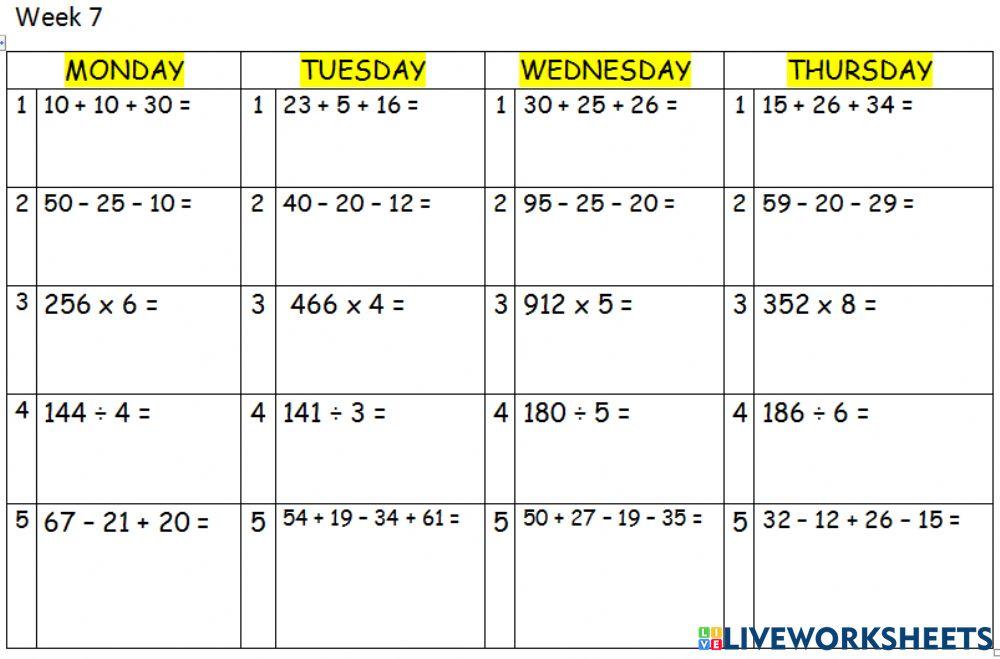 Week 7

| MONDAY | | TUESDAY | | WEDNESDAY | | THURSDAY | |
|---|---|---|---|---|---|---|---|
| 1 | $10 + 10 + 30 =$ | 1 | $23 + 5 + 16 =$ | 1 | $30 + 25 + 26 =$ | 1 | $15 + 26 + 34 =$ |
| 2 | $50 - 25 - 10 =$ | 2 | $40 - 20 - 12 =$ | 2 | $95 - 25 - 20 =$ | 2 | $59 - 20 - 29 =$ |
| 3 | $256 \times 6 =$ | 3 | $466 \times 4 =$ | 3 | $912 \times 5 =$ | 3 | $352 \times 8 =$ |
| 4 | $144 \div 4 =$ | 4 | $141 \div 3 =$ | 4 | $180 \div 5 =$ | 4 | $186 \div 6 =$ |
| 5 | $67 - 21 + 20 =$ | 5 | $54 + 19 - 34 + 61 =$ | 5 | $50 + 27 - 19 - 35 =$ | 5 | $32 - 12 + 26 - 15 =$ |

LIVEWORKSHEETS